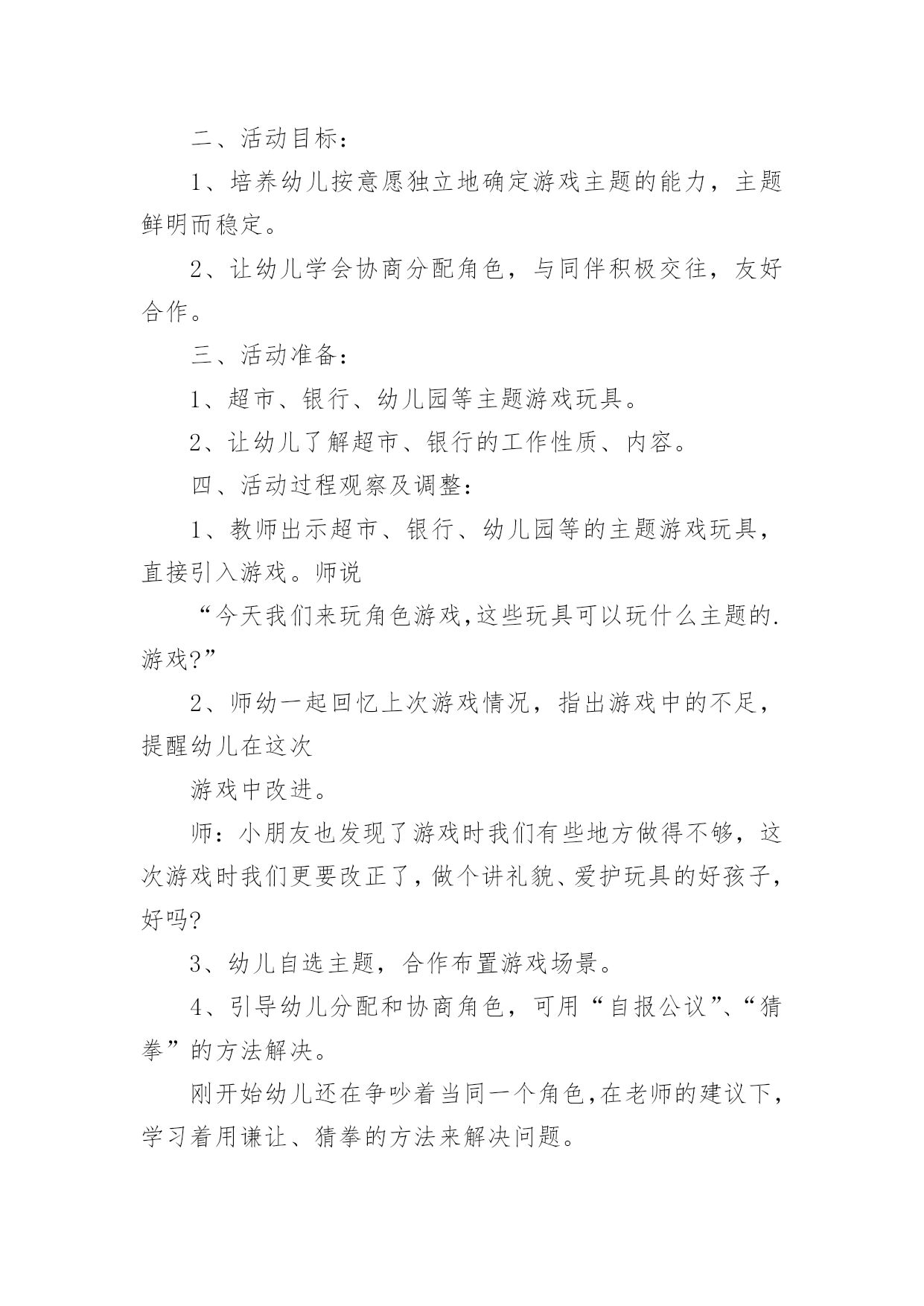 二、活动目标：

1、培养幼儿按意愿独立地确定游戏主题的能力，主题鲜明而稳定。

2、让幼儿学会协商分配角色，与同伴积极交往，友好合作。

三、活动准备：

1、超市、银行、幼儿园等主题游戏玩具。

2、让幼儿了解超市、银行的工作性质、内容。

四、活动过程观察及调整：

1、教师出示超市、银行、幼儿园等的主题游戏玩具，直接引入游戏。师说

“今天我们来玩角色游戏,这些玩具可以玩什么主题的.游戏?”

2、师幼一起回忆上次游戏情况，指出游戏中的不足，提醒幼儿在这次

游戏中改进。

师：小朋友也发现了游戏时我们有些地方做得不够，这次游戏时我们更要改正了，做个讲礼貌、爱护玩具的好孩子，好吗?

3、幼儿自选主题，合作布置游戏场景。

4、引导幼儿分配和协商角色，可用“自报公议”、“猜拳”的方法解决。

刚开始幼儿还在争吵着当同一个角色，在老师的建议下，学习着用谦让、猜拳的方法来解决问题。